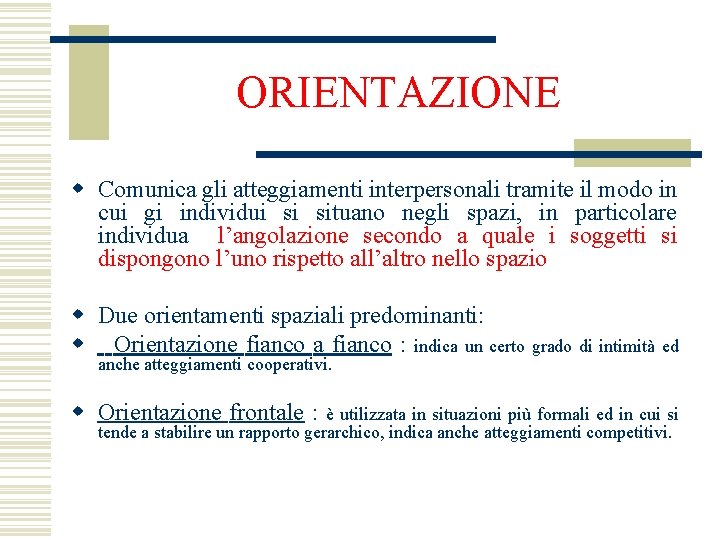 ORIENTAZIONE

Comunica gli atteggiamenti interpersonali tramite il modo in cui gi individui si situano negli spazi, in particolare individua l’angolazione secondo a quale i soggetti si dispongono l’uno rispetto all’altro nello spazio

Due orientamenti spaziali predominanti:

Orientazione fianco a fianco : indica un certo grado di intimità ed anche atteggiamenti cooperativi.

Orientazione frontale : è utilizzata in situazioni più formali ed in cui si tende a stabilire un rapporto gerarchico, indica anche atteggiamenti competitivi.